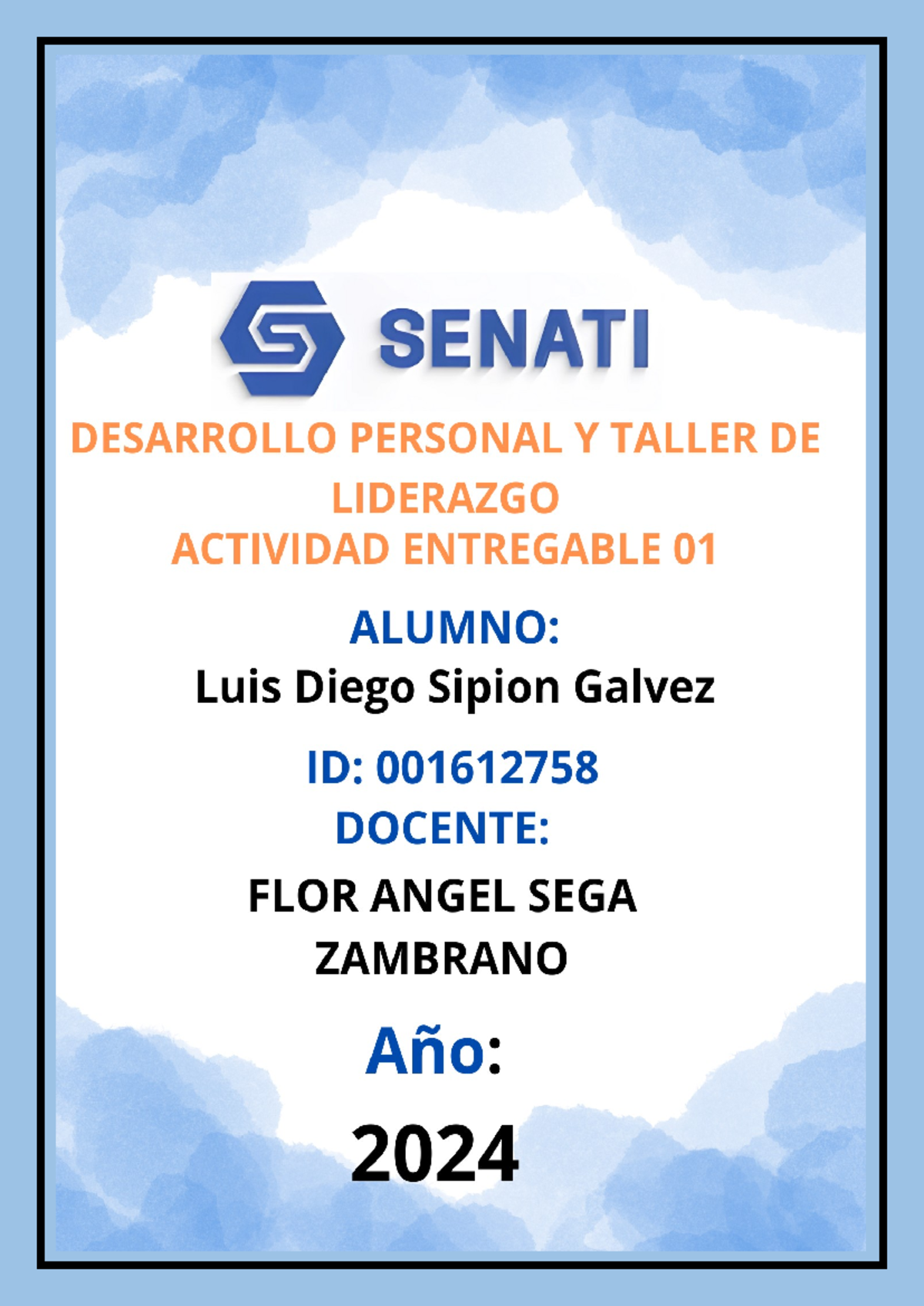 SENATI

DESARROLLO PERSONAL Y TALLER DE LIDERAZGO
ACTIVIDAD ENTREGABLE 01

ALUMNO:
Luis Diego Sipion Galvez

ID: 001612758
DOCENTE:

FLOR ANGEL SEGA ZAMBRANO

Año:

2024